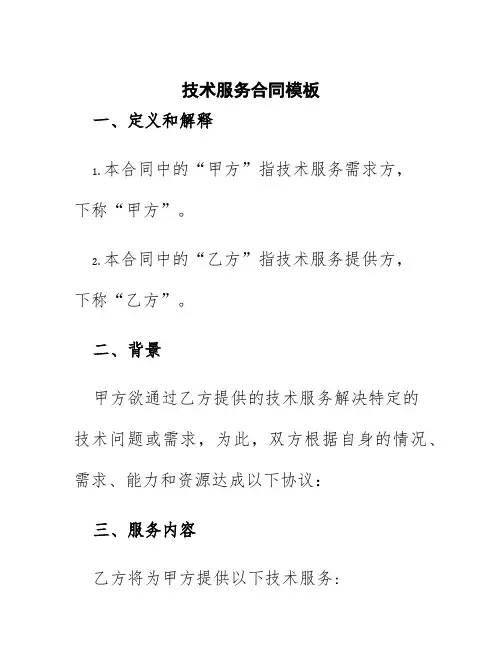 技术服务合同模板

一、定义和解释

1.本合同中的“甲方”指技术服务需求方，下称“甲方”。

2.本合同中的“乙方”指技术服务提供方，下称“乙方”。

二、背景

甲方欲通过乙方提供的技术服务解决特定的技术问题或需求，为此，双方根据自身的情况、需求、能力和资源达成以下协议：

三、服务内容

乙方将为甲方提供以下技术服务：